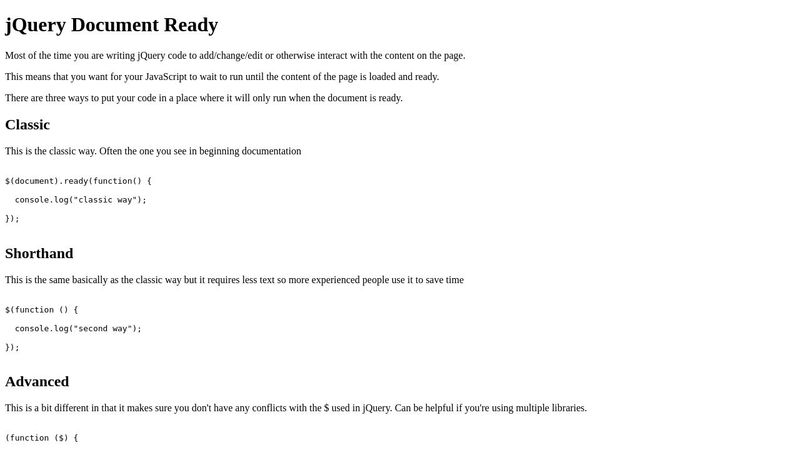 jQuery Document Ready

Most of the time you are writing jQuery code to add/change/edit or otherwise interact with the content on the page.

This means that you want for your JavaScript to wait to run until the content of the page is loaded and ready.

There are three ways to put your code in a place where it will only run when the document is ready.

Classic

This is the classic way. Often the one you see in beginning documentation

$(document).ready(function() {
  console.log("classic way");
});

Shorthand

This is the same basically as the classic way but it requires less text so more experienced people use it to save time

$(function () {
  console.log("second way");
});

Advanced

This is a bit different in that it makes sure you don't have any conflicts with the $ used in jQuery. Can be helpful if you're using multiple libraries.

(function ($) {